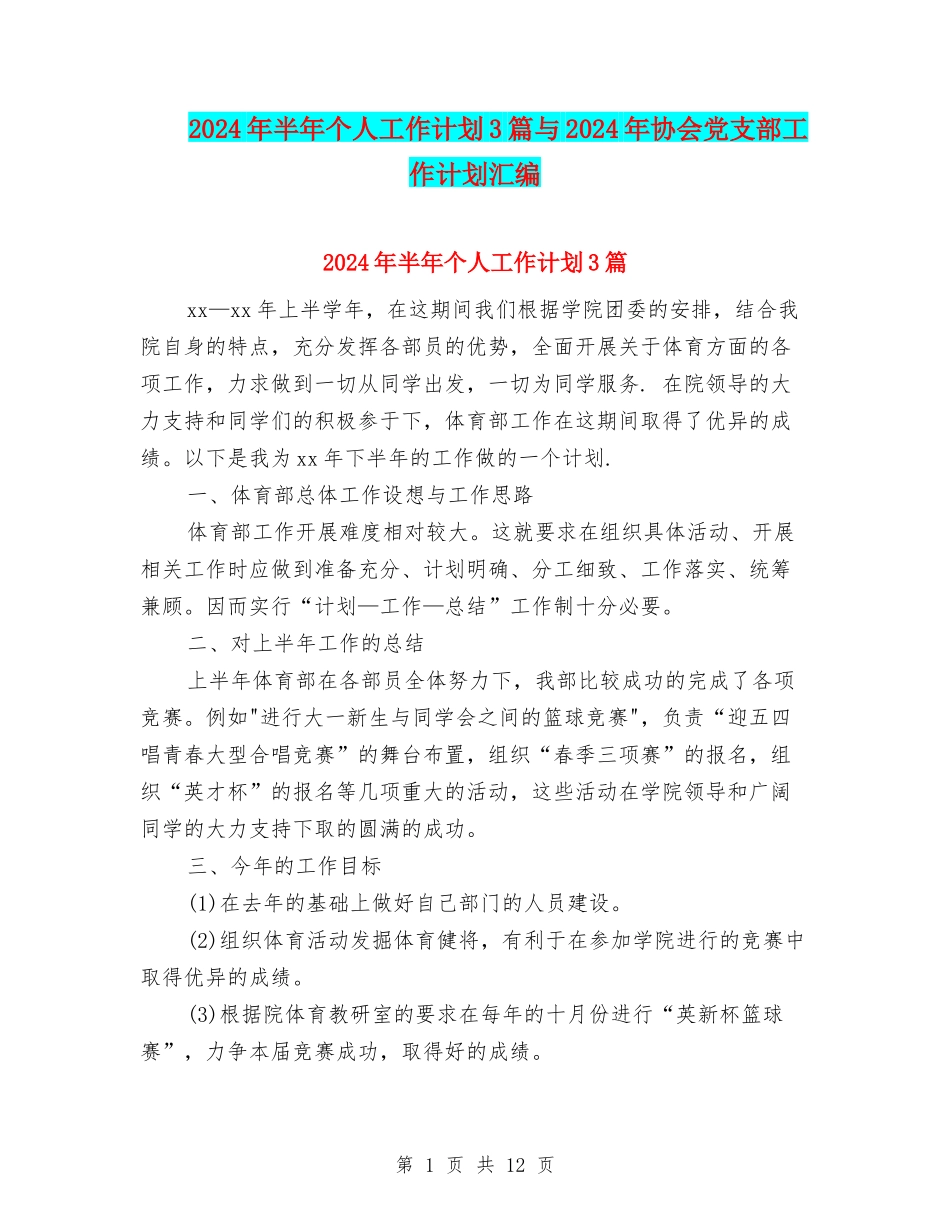 2024年半年个人工作计划3篇与2024年协会党支部工作计划汇编

2024年半年个人工作计划3篇

xx—xx年上半学年，在这期间我们根据学院团委的安排，结合我院自身的特点，充分发挥各部员的优势，全面开展关于体育方面的各项工作，力求做到一切从同学出发，一切为同学服务. 在院领导的大力支持和同学们的积极参于下，体育部工作在这期间取得了优异的成绩。以下是我为xx年下半年的工作做的一个计划.

一、体育部总体工作设想与工作思路

体育部工作开展难度相对较大。这就要求在组织具体活动、开展相关工作时应做到准备充分、计划明确、分工细致、工作落实、统筹兼顾。因而实行“计划—工作—总结”工作制十分必要。

二、对上半年工作的总结

上半年体育部在各部员全体努力下，我部比较成功的完成了各项竞赛。例如"进行大一新生与同学会之间的篮球竞赛"，负责“迎五四唱青春大型合唱竞赛”的舞台布置，组织“春季三项赛”的报名，组织“英才杯”的报名等几项重大的活动，这些活动在学院领导和广阔同学的大力支持下取的圆满的成功。

三、今年的工作目标

(1)在去年的基础上做好自己部门的人员建设。

(2)组织体育活动发掘体育健将，有利于在参加学院进行的竞赛中取得优异的成绩。

(3)根据院体育教研室的要求在每年的十月份进行“英新杯篮球赛”，力争本届竞赛成功，取得好的成绩。

第 1 页 共 12 页